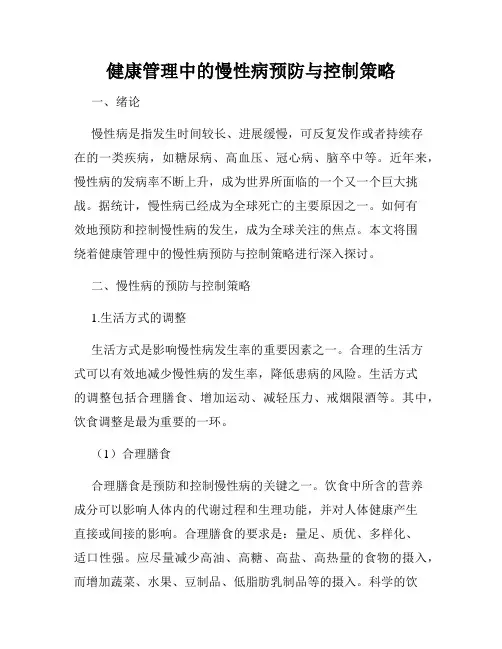 健康管理中的慢性病预防与控制策略

一、绪论

慢性病是指发生时间较长、进展缓慢，可反复发作或者持续存在的一类疾病，如糖尿病、高血压、冠心病、脑卒中等。近年来，慢性病的发病率不断上升，成为世界所面临的一个又一个巨大挑战。据统计，慢性病已经成为全球死亡的主要原因之一。如何有效地预防和控制慢性病的发生，成为全球关注的焦点。本文将围绕着健康管理中的慢性病预防与控制策略进行深入探讨。

二、慢性病的预防与控制策略

1.生活方式的调整

生活方式是影响慢性病发生率的重要因素之一。合理的生活方式可以有效地减少慢性病的发生率，降低患病的风险。生活方式的调整包括合理膳食、增加运动、减轻压力、戒烟限酒等。其中，饮食调整是最为重要的一环。

（1）合理膳食

合理膳食是预防和控制慢性病的关键之一。饮食中所含的营养成分可以影响人体内的代谢过程和生理功能，并对人体健康产生直接或间接的影响。合理膳食的要求是：量足、质优、多样化、适口性强。应尽量减少高油、高糖、高盐、高热量的食物的摄入，而增加蔬菜、水果、豆制品、低脂肪乳制品等的摄入。科学的饮